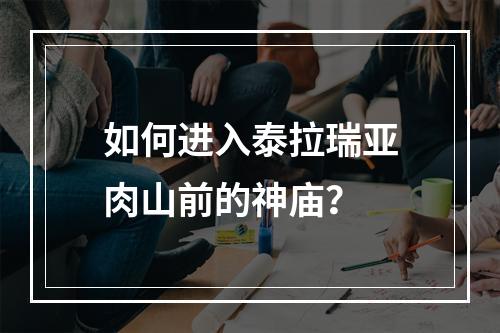 如何进入泰拉瑞亚肉山前的神庙？